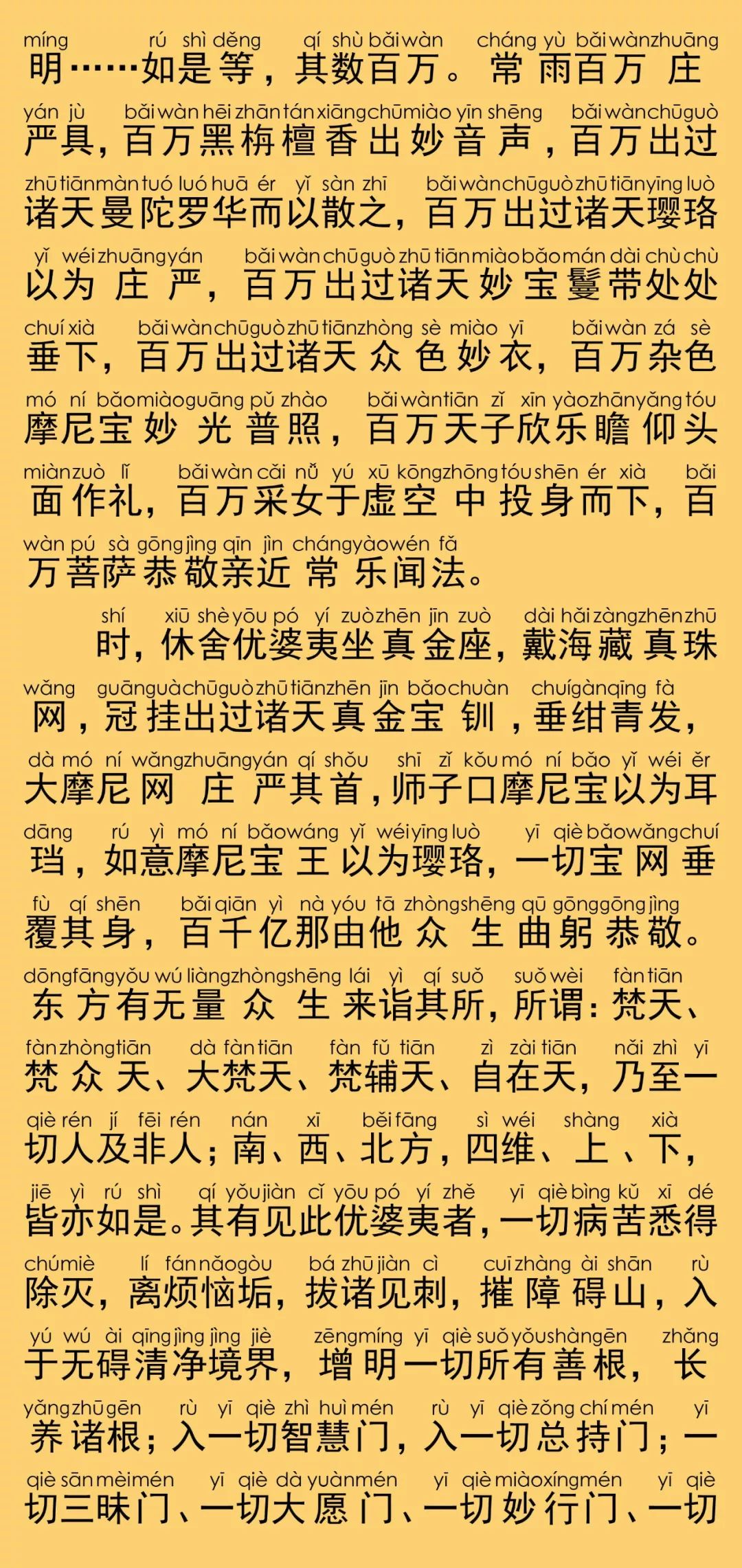 míng rú shì děng qí shù bǎi wàn cháng yù bǎi wàn zhuāng
明……如是等，其数百万。常雨百万庄

yán jù bǎi wàn hēi zhān tán xiāng chū miào yīn shēng bǎi wàn chū guò
严具，百万黑栴檀香出妙音声，百万出过

zhū tiān màn tuó luó huā ér yǐ sàn zhī bǎi wàn chū guò zhū tiān yīng luò
诸天曼陀罗华而以散之，百万出过诸天璎珞

yǐ wéi zhuāng yán bǎi wàn chū guò zhū tiān miào bǎo mán dài chù chù
以为庄严，百万出过诸天妙宝鬘带处处

chuí xià bǎi wàn chū guò zhū tiān zhòng sè miào yī bǎi wàn zá sè
垂下，百万出过诸天众色妙衣，百万杂色

mó ní bǎo miào guāng pǔ zhào bǎi wàn tiān zǐ xīn yào zhān yǎng tóu
摩尼宝妙光普照，百万天子欣乐瞻仰头

miàn zuò lǐ bǎi wàn cǎi nǚ yú xū kōng zhōng tóu shēn ér xià bǎi
面作礼，百万采女于虚空中投身而下，百

wàn pú sà gōng jìng qīn jìn cháng yào wén fǎ
万菩萨恭敬亲近常乐闻法。

shí xiū shè yōu pó yí zuò zhēn jīn zuò dài hǎi zàng zhēn zhū
时，休舍优婆夷坐真金座，戴海藏真珠

wǎng guān guà chū guò zhū tiān zhēn jīn bǎo chuàn chuí gàn qīng fà
网，冠挂出过诸天真金宝钏，垂绀青发，

dà mó ní wǎng zhuāng yán qí shǒu shī zǐ kǒu mó ní bǎo yǐ wéi ěr
大摩尼网庄严其首，师子口摩尼宝以为耳

dāng rú yì mó ní bǎo wáng yǐ wéi yīng luò yī qiè bǎo wǎng chuí
珰，如意摩尼宝王以为璎珞，一切宝网垂

fù qí shēn bǎi qiān yì nà yóu tā zhòng shēng qū gōng gōng jìng
覆其身，百千亿那由他众生曲躬恭敬。

dōng fāng yǒu wú liàng zhòng shēng lái yì qí suǒ suǒ wèi fàn tiān
东方有无量众生来诣其所，所谓：梵天、

fàn zhòng tiān dà fàn tiān fàn fǔ tiān zì zài tiān nǎi zhì yī
梵众天、大梵天、梵辅天、自在天，乃至一

qiè rén jí fēi rén nán xī běi fāng sì wéi shàng xià
切人及非人；南、西、北方，四维、上、下，

jiē yì rú shì qí yǒu jiàn cǐ yōu pó yí zhě yī qiè bìng kǔ xī dé
皆亦如是。其有见此优婆夷者，一切病苦悉得

chú miè lí fán nǎo gòu bá zhū jiàn cì cuī zhàng ài shān rù
除灭，离烦恼垢，拔诸见刺，摧障碍山，入

yú wú ài qīng jìng jìng jiè zēng míng yī qiè suǒ yǒu shàn gēn zhǎng
于无碍清净境界，增明一切所有善根，长

yǎng zhū gēn rù yī qiè zhì huì mén rù yī qiè zǒng chí mén yī
养诸根；入一切智慧门，入一切总持门；一

qiè sān mèi mén yī qiè dà yuàn mén yī qiè miào xíng mén yī qiè
切三昧门、一切大愿门、一切妙行门、一切